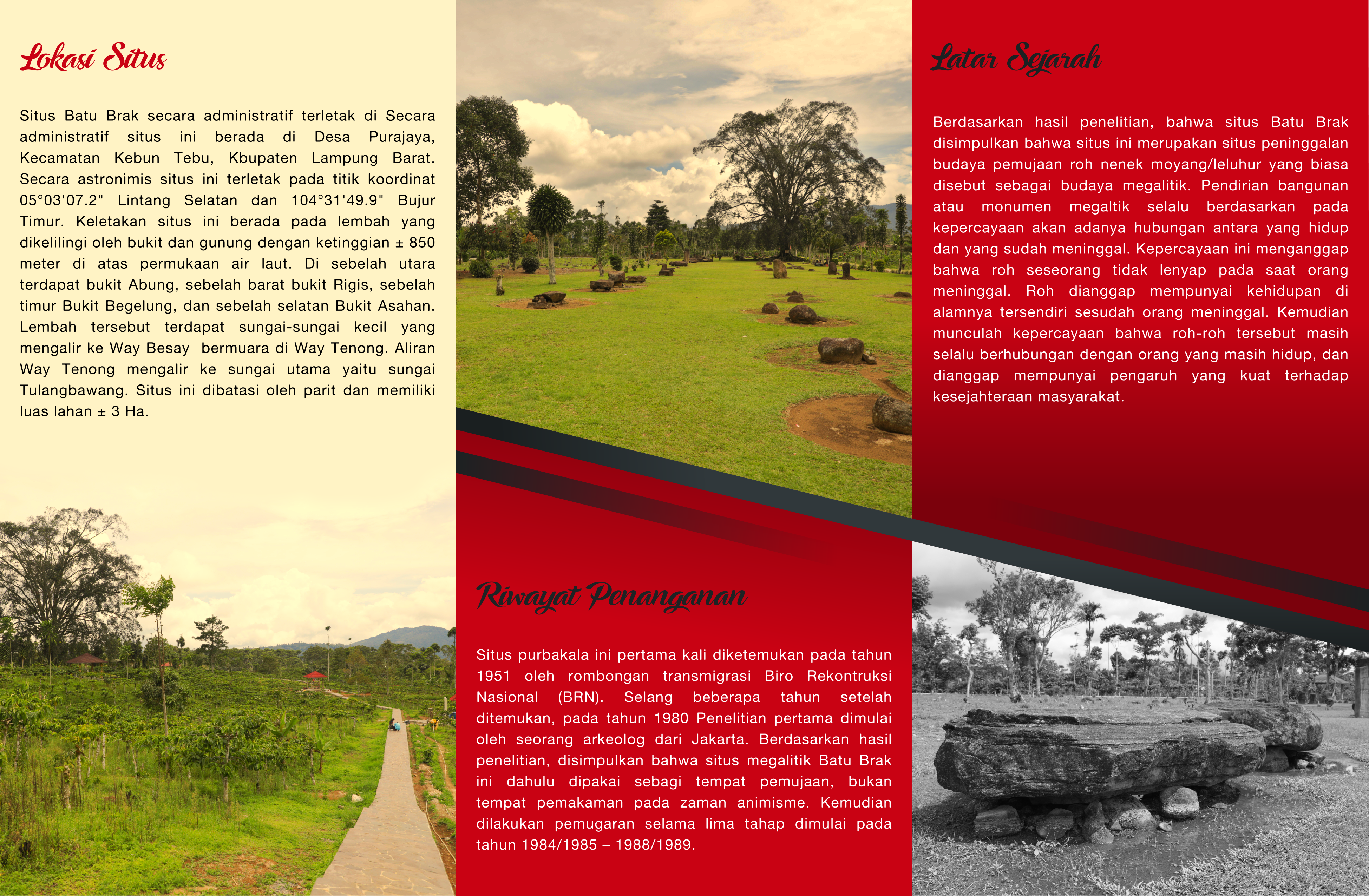 Lokasi Situs

Situs Batu Brak secara administratif terletak di Secara administratif situs ini berada di Desa Purajaya, Kecamatan Kebun Tebu, Kbupaten Lampung Barat. Secara astronimis situs ini terletak pada titik koordinat 05°03'07.2" Lintang Selatan dan 104°31'49.9" Bujur Timur. Keletakan situs ini berada pada lembah yang dikelilingi oleh bukit dan gunung dengan ketinggian ± 850 meter di atas permukaan air laut. Di sebelah utara terdapat bukit Abung, sebelah barat bukit Rigis, sebelah timur Bukit Begelung, dan sebelah selatan Bukit Asahan. Lembah tersebut terdapat sungai-sungai kecil yang mengalir ke Way Besay bermuara di Way Tenong. Aliran Way Tenong mengalir ke sungai utama yaitu sungai Tulangbawang. Situs ini dibatasi oleh parit dan memiliki luas lahan ± 3 Ha.

Riwayat Penanganan

Situs purbakala ini pertama kali diketemukan pada tahun 1951 oleh rombongan transmigrasi Biro Rekontruksi Nasional (BRN). Selang beberapa tahun setelah ditemukan, pada tahun 1980 Penelitian pertama dimulai oleh seorang arkeolog dari Jakarta. Berdasarkan hasil penelitian, disimpulkan bahwa situs megalitik Batu Brak ini dahulu dipakai sebagi tempat pemujaan, bukan tempat pemakaman pada zaman animisme. Kemudian dilakukan pemugaran selama lima tahap dimulai pada tahun 1984/1985 – 1988/1989.

Latar Sejarah

Berdasarkan hasil penelitian, bahwa situs Batu Brak disimpulkan bahwa situs ini merupakan situs peninggalan budaya pemujaan roh nenek moyang/leluhur yang biasa disebut sebagai budaya megalitik. Pendirian bangunan atau monumen megaltik selalu berdasarkan pada kepercayaan akan adanya hubungan antara yang hidup dan yang sudah meninggal. Kepercayaan ini menganggap bahwa roh seseorang tidak lenyap pada saat orang meninggal. Roh dianggap mempunyai kehidupan di alamnya tersendiri sesudah orang meninggal. Kemudian munculah kepercayaan bahwa roh-roh tersebut masih selalu berhubungan dengan orang yang masih hidup, dan dianggap mempunyai pengaruh yang kuat terhadap kesejahteraan masyarakat.